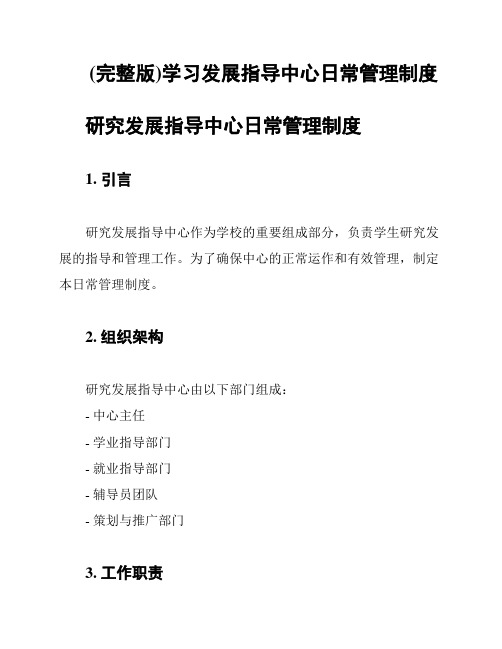 (完整版)学习发展指导中心日常管理制度

研究发展指导中心日常管理制度

1. 引言

研究发展指导中心作为学校的重要组成部分，负责学生研究发展的指导和管理工作。为了确保中心的正常运作和有效管理，制定本日常管理制度。

2. 组织架构

研究发展指导中心由以下部门组成：

- 中心主任
- 学业指导部门
- 就业指导部门
- 辅导员团队
- 策划与推广部门

3. 工作职责